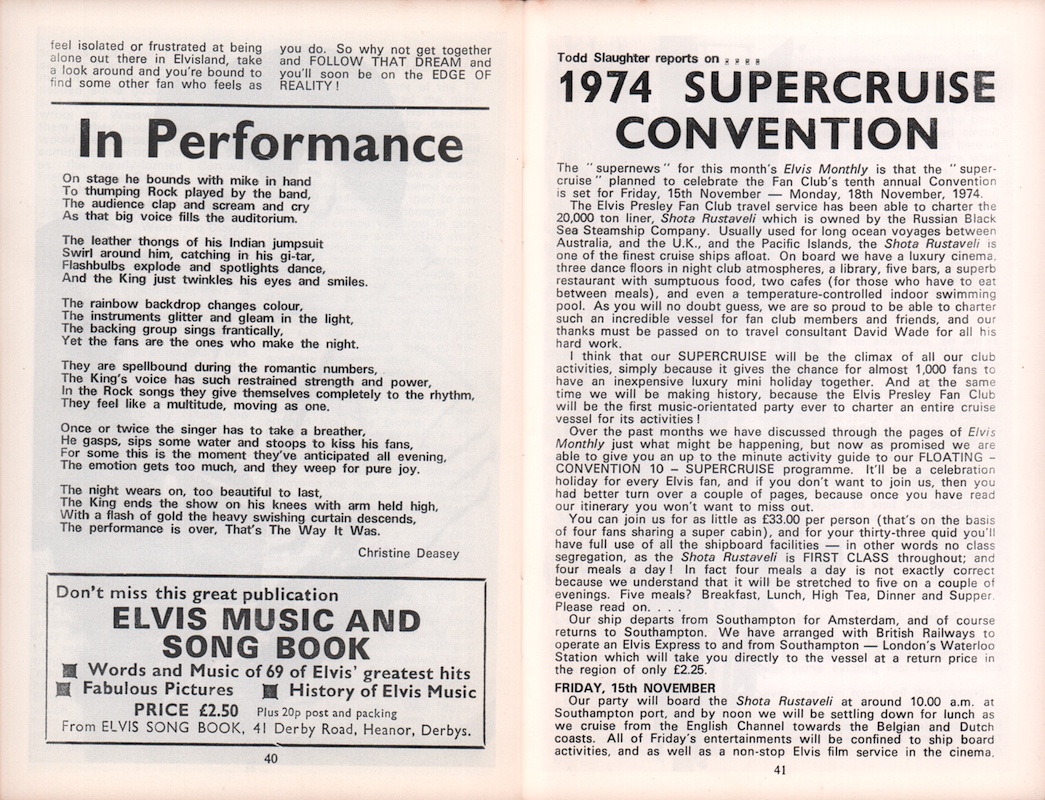 feel isolated or frustrated at being alone out there in Elvisland, take a look around and you're bound to find some other fan who feels as you do. So why not get together and FOLLOW THAT DREAM and you'll soon be on the EDGE OF REALITY!

In Performance

On stage he bounds with mike in hand
To thumping Rock played by the band,
The audience clap and scream and cry
As that big voice fills the auditorium.

The leather thongs of his Indian jumpsuit
Swirl around him, catching in his gi-tar,
Flashbulbs explode and spotlights dance,
And the King just twinkles his eyes and smiles.

The rainbow backdrop changes colour,
The instruments glitter and gleam in the light,
The backing group sings frantically,
Yet the fans are the ones who make the night.

They are spellbound during the romantic numbers,
The King's voice has such restrained strength and power,
In the Rock songs they give themselves completely to the rhythm,
They feel like a multitude, moving as one.

Once or twice the singer has to take a breather,
He gasps, sips some water and stoops to kiss his fans,
For some this is the moment they've anticipated all evening,
The emotion gets too much, and they weep for pure joy.

The night wears on, too beautiful to last,
The King ends the show on his knees with arm held high,
With a flash of gold the heavy swishing curtain descends,
The performance is over, That's The Way It Was.

Christine Deasey

Don't miss this great publication
ELVIS MUSIC AND SONG BOOK
Words and Music of 69 of Elvis' greatest hits
Fabulous Pictures History of Elvis Music
PRICE £2.50 Plus 20p post and packing
From ELVIS SONG BOOK, 41 Derby Road, Heanor, Derbys.

40

Todd Slaughter reports on . . . .

1974 SUPERCRUISE CONVENTION

The "supernews" for this month's Elvis Monthly is that the "supercruise" planned to celebrate the Fan Club's tenth annual Convention is set for Friday, 15th November — Monday, 18th November, 1974.

The Elvis Presley Fan Club travel service has been able to charter the 20,000 ton liner, Shota Rustaveli which is owned by the Russian Black Sea Steamship Company. Usually used for long ocean voyages between Australia, and the U.K., and the Pacific Islands, the Shota Rustaveli is one of the finest cruise ships afloat. On board we have a luxury cinema, three dance floors in night club atmospheres, a library, five bars, a superb restaurant with sumptuous food, two cafes (for those who have to eat between meals), and even a temperature-controlled indoor swimming pool. As you will no doubt guess, we are so proud to be able to charter such an incredible vessel for fan club members and friends, and our thanks must be passed on to travel consultant David Wade for all his hard work.

I think that our SUPERCRUISE will be the climax of all our club activities, simply because it gives the chance for almost 1,000 fans to have an inexpensive luxury mini holiday together. And at the same time we will be making history, because the Elvis Presley Fan Club will be the first music-orientated party ever to charter an entire cruise vessel for its activities!

Over the past months we have discussed through the pages of Elvis Monthly just what might be happening, but now as promised we are able to give you an up to the minute activity guide to our FLOATING – CONVENTION 10 – SUPERCRUISE programme. It'll be a celebration holiday for every Elvis fan, and if you don't want to join us, then you had better turn over a couple of pages, because once you have read our itinerary you won't want to miss out.

You can join us for as little as £33.00 per person (that's on the basis of four fans sharing a super cabin), and for your thirty-three quid you'll have full use of all the shipboard facilities — in other words no class segregation, as the Shota Rustaveli is FIRST CLASS throughout; and four meals a day! In fact four meals a day is not exactly correct because we understand that it will be stretched to five on a couple of evenings. Five meals? Breakfast, Lunch, High Tea, Dinner and Supper. Please read on. . . .

Our ship departs from Southampton for Amsterdam, and of course returns to Southampton. We have arranged with British Railways to operate an Elvis Express to and from Southampton — London's Waterloo Station which will take you directly to the vessel at a return price in the region of only £2.25.

FRIDAY, 15th NOVEMBER

Our party will board the Shota Rustaveli at around 10.00 a.m. at Southampton port, and by noon we will be settling down for lunch as we cruise from the English Channel towards the Belgian and Dutch coasts. All of Friday's entertainments will be confined to ship board activities, and as well as a non-stop Elvis film service in the cinema,

41